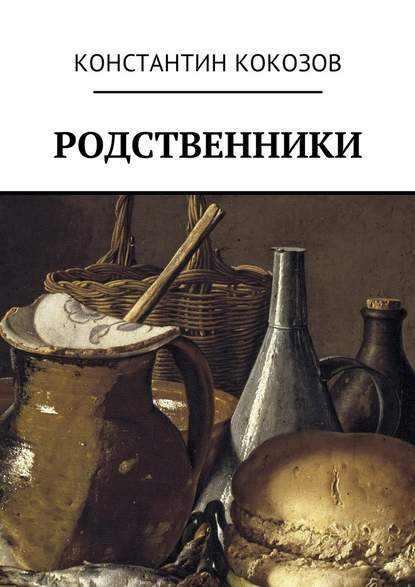 КОНСТАНТИН КОКОЗОВ

РОДСТВЕННИКИ